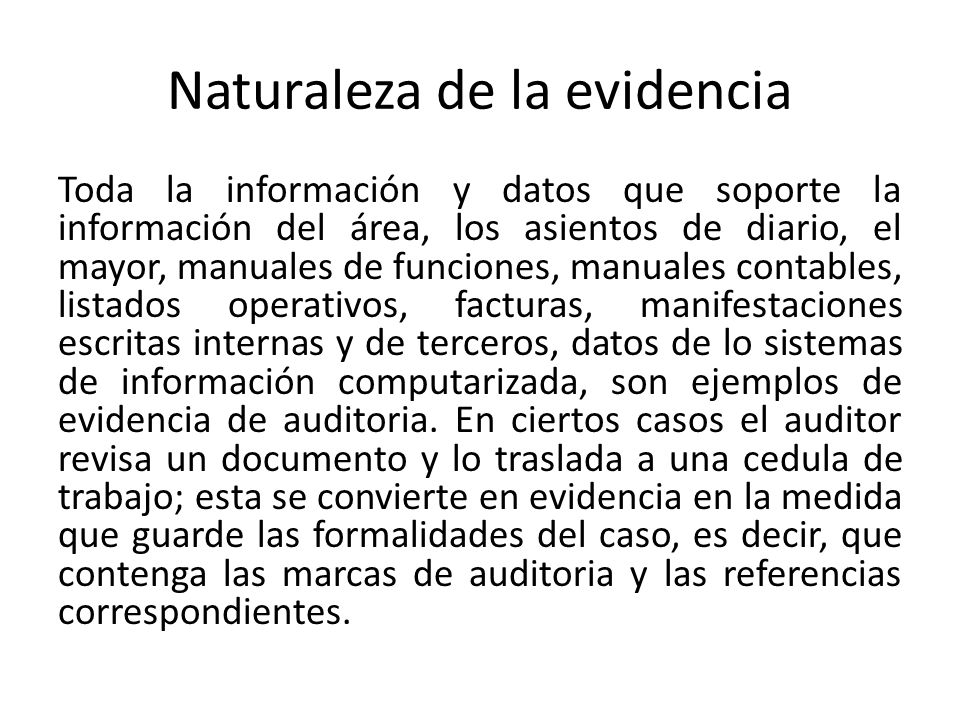 Naturaleza de la evidencia

Toda la información y datos que soporte la información del área, los asientos de diario, el mayor, manuales de funciones, manuales contables, listados operativos, facturas, manifestaciones escritas internas y de terceros, datos de lo sistemas de información computarizada, son ejemplos de evidencia de auditoria. En ciertos casos el auditor revisa un documento y lo traslada a una cedula de trabajo; esta se convierte en evidencia en la medida que guarde las formalidades del caso, es decir, que contenga las marcas de auditoria y las referencias correspondientes.